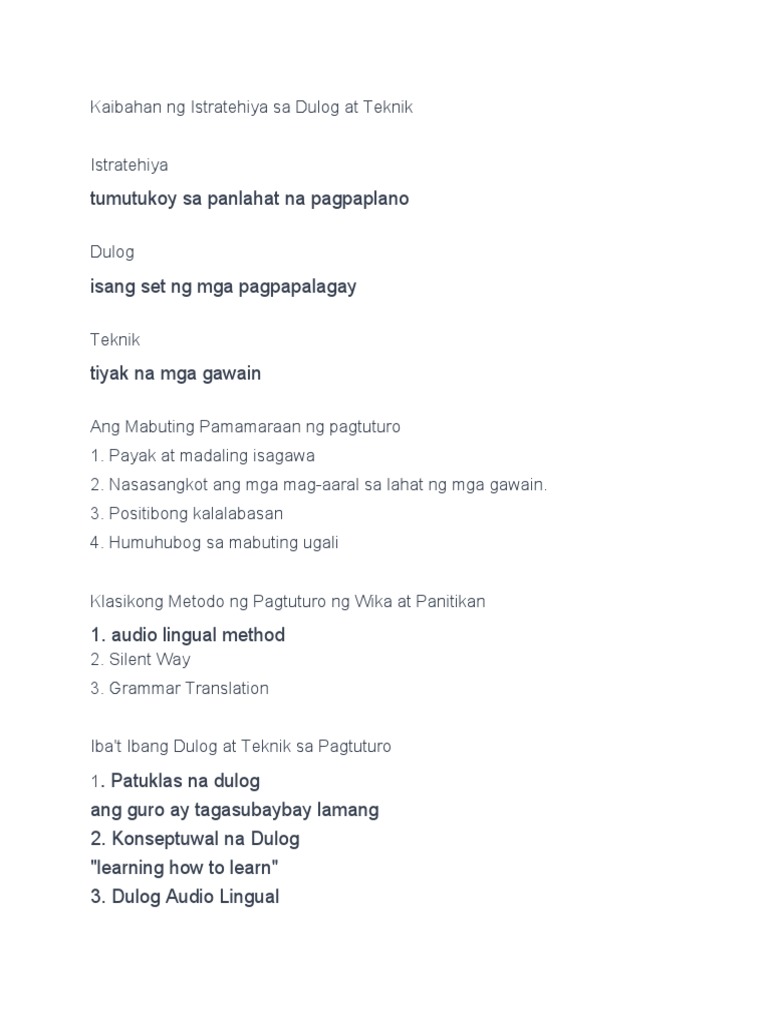 Kaibahan ng Istratehiya sa Dulog at Teknik

Istratehiya

tumutukoy sa panlahat na pagpaplano

Dulog

isang set ng mga pagpapalagay

Teknik

tiyak na mga gawain

Ang Mabuting Pamamaraan ng pagtuturo

1. Payak at madaling isagawa
2. Nasasangkot ang mga mag-aaral sa lahat ng mga gawain.
3. Positibong kalalabasan
4. Humuhubog sa mabuting ugali

Klasikong Metodo ng Pagtuturo ng Wika at Panitikan

1. audio lingual method
2. Silent Way
3. Grammar Translation

Iba't Ibang Dulog at Teknik sa Pagtuturo

1. Patuklas na dulog
ang guro ay tagasubaybay lamang
2. Konseptuwal na Dulog
"learning how to learn"
3. Dulog Audio Lingual